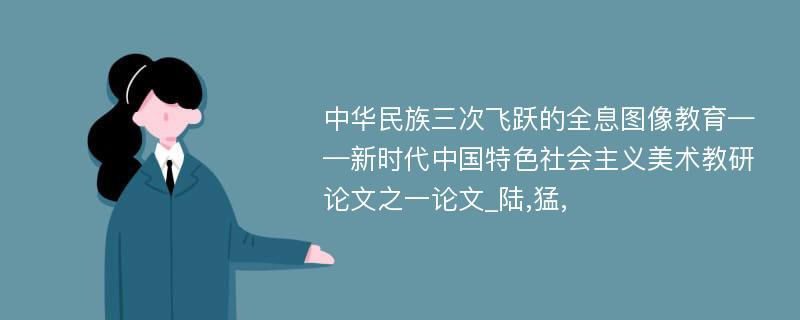 中华民族三次飞跃的全息图像教育——新时代中国特色社会主义美术教研论文之一论文_陆,猛,